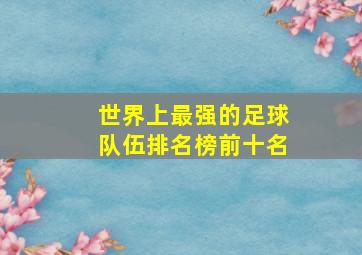 世界上最强的足球队伍排名榜前十名